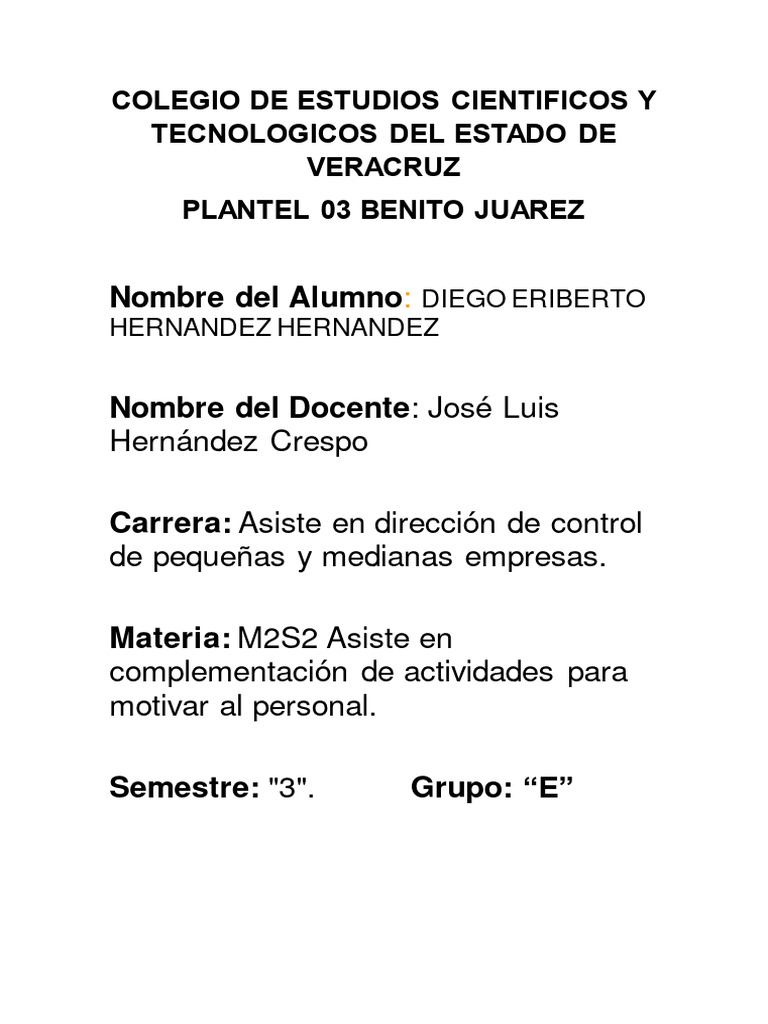 COLEGIO DE ESTUDIOS CIENTIFICOS Y TECNOLOGICOS DEL ESTADO DE VERACRUZ

PLANTEL 03 BENITO JUAREZ

Nombre del Alumno: DIEGO ERIBERTO HERNANDEZ HERNANDEZ

Nombre del Docente: José Luis Hernández Crespo

Carrera: Asiste en dirección de control de pequeñas y medianas empresas.

Materia: M2S2 Asiste en complementación de actividades para motivar al personal.

Semestre: "3". Grupo: “E”